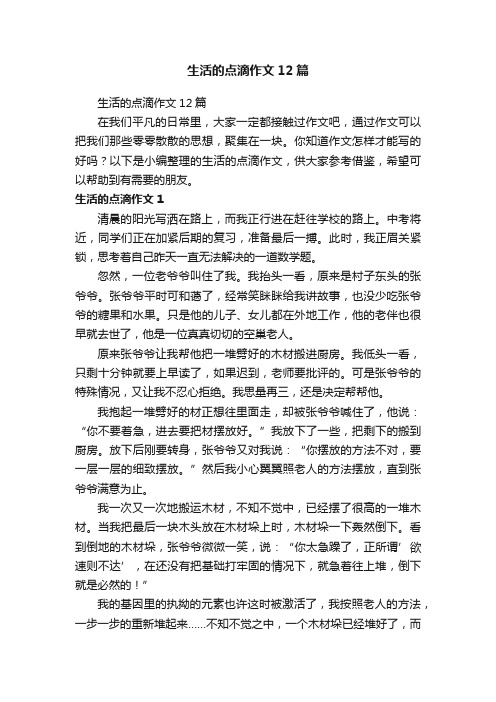 生活的点滴作文12篇

生活的点滴作文12篇

在我们平凡的日常里，大家一定都接触过作文吧，通过作文可以把我们那些零零散散的思想，聚集在一块。你知道作文怎样才能写的好吗？以下是小编整理的生活的点滴作文，供大家参考借鉴，希望可以帮助到有需要的朋友。

生活的点滴作文1

清晨的阳光写洒在路上，而我正行进在赶往学校的路上。中考将近，同学们正在加紧后期的复习，准备最后一搏。此时，我正眉关紧锁，思考着自己昨天一直无法解决的一道数学题。

忽然，一位老爷爷叫住了我。我抬头一看，原来是村子东头的张爷爷。张爷爷平时可和蔼了，经常笑眯眯给我讲故事，也没少吃张爷爷的糖果和水果。只是他的儿子、女儿都在外地工作，他的老伴也很早就去世了，他是一位真真切切的空巢老人。

原来张爷爷让我帮他把一堆劈好的木材搬进厨房。我低头一看，只剩十分钟就要上早读了，如果迟到，老师要批评的。可是张爷爷的特殊情况，又让我不忍心拒绝。我思量再三，还是决定帮帮他。

我抱起一堆劈好的材正想往里面走，却被张爷爷喊住了，他说：“你不要着急，进去要把材摆放好。”我放下了一些，把剩下的搬到厨房。放下后刚要转身，张爷爷又对我说：“你摆放的方法不对，要一层一层的细致摆放。”然后我小心翼翼照老人的方法摆放，直到张爷爷满意为止。

我一次又一次地搬运木材，不知不觉中，已经摆了很高的一堆木材。当我把最后一块木头放在木材垛上时，木材垛一下轰然倒下。看到倒地的木材垛，张爷爷微微一笑，说：“你太急躁了，正所谓‘欲速则不达’，在还没有把基础打牢固的情况下，就急着往上堆，倒下就是必然的！”

我的基因里的执拗的元素也许这时被激活了，我按照老人的方法，一步一步的重新堆起来……不知不觉之中，一个木材垛已经堆好了，而